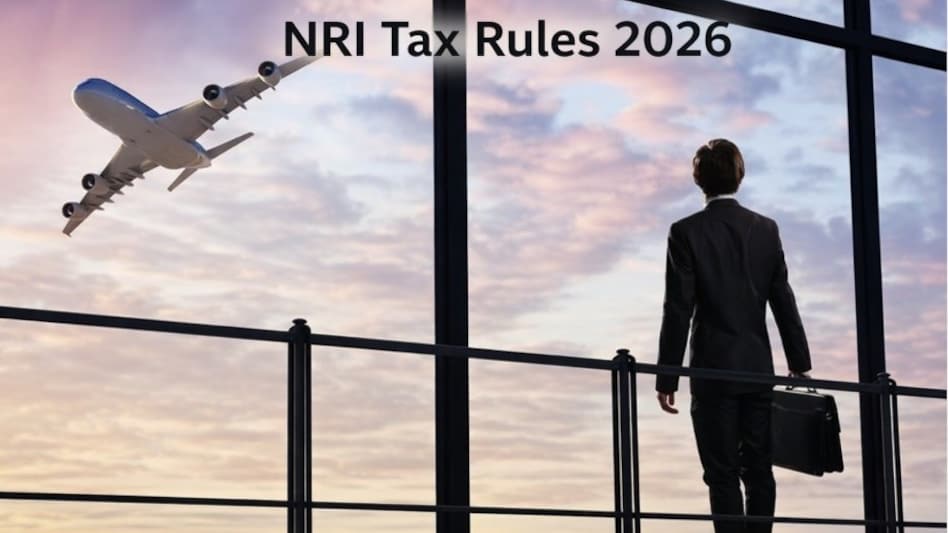 NRI Tax Rules 2026